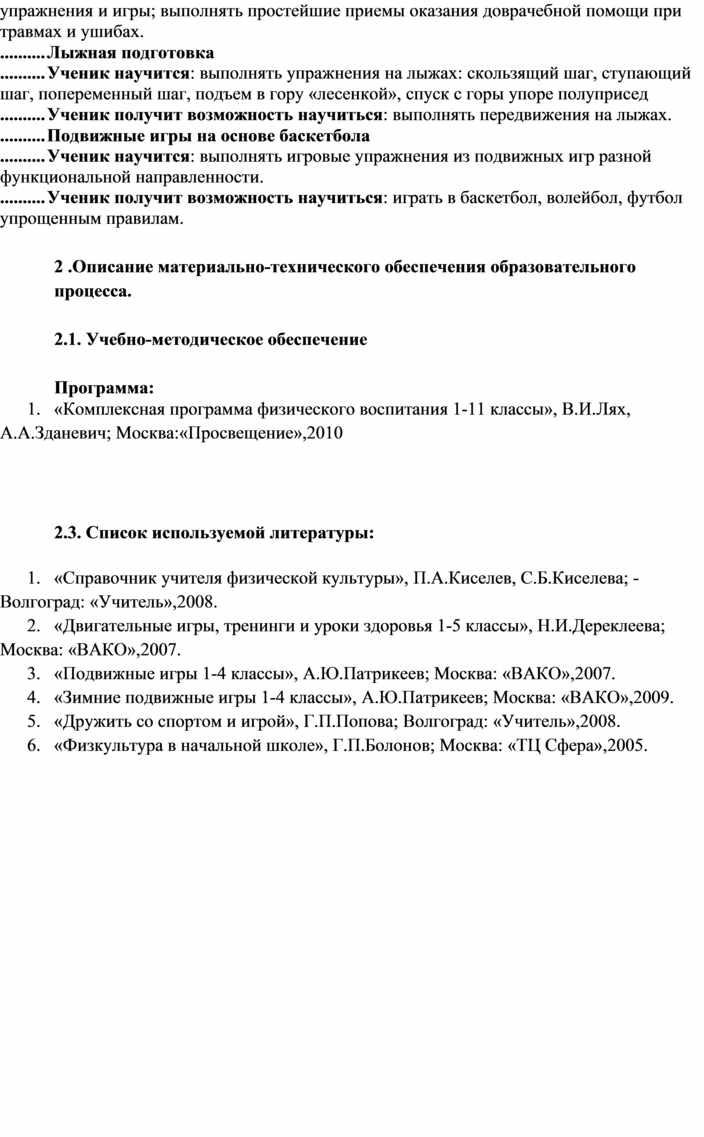 упражнения и игры; выполнять простейшие приемы оказания доврачебной помощи при травмах и ушибах.
..........Лыжная подготовка
..........Ученик научится: выполнять упражнения на лыжах: скользящий шаг, ступающий шаг, попеременный шаг, подъем в гору «лесенкой», спуск с горы упоре полуприсед
..........Ученик получит возможность научиться: выполнять передвижения на лыжах.
..........Подвижные игры на основе баскетбола
..........Ученик научится: выполнять игровые упражнения из подвижных игр разной функциональной направленности.
..........Ученик получит возможность научиться: играть в баскетбол, волейбол, футбол упрощенным правилам.

2 .Описание материально-технического обеспечения образовательного процесса.

2.1. Учебно-методическое обеспечение

Программа:
1. «Комплексная программа физического воспитания 1-11 классы», В.И.Лях, А.А.Зданевич; Москва:«Просвещение»,2010

2.3. Список используемой литературы:

1. «Справочник учителя физической культуры», П.А.Киселев, С.Б.Киселева; - Волгоград: «Учитель»,2008.
2. «Двигательные игры, тренинги и уроки здоровья 1-5 классы», Н.И.Дереклеева; Москва: «ВАКО»,2007.
3. «Подвижные игры 1-4 классы», А.Ю.Патрикеев; Москва: «ВАКО»,2007.
4. «Зимние подвижные игры 1-4 классы», А.Ю.Патрикеев; Москва: «ВАКО»,2009.
5. «Дружить со спортом и игрой», Г.П.Попова; Волгоград: «Учитель»,2008.
6. «Физкультура в начальной школе», Г.П.Болонов; Москва: «ТЦ Сфера»,2005.